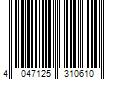 4 047125 310610